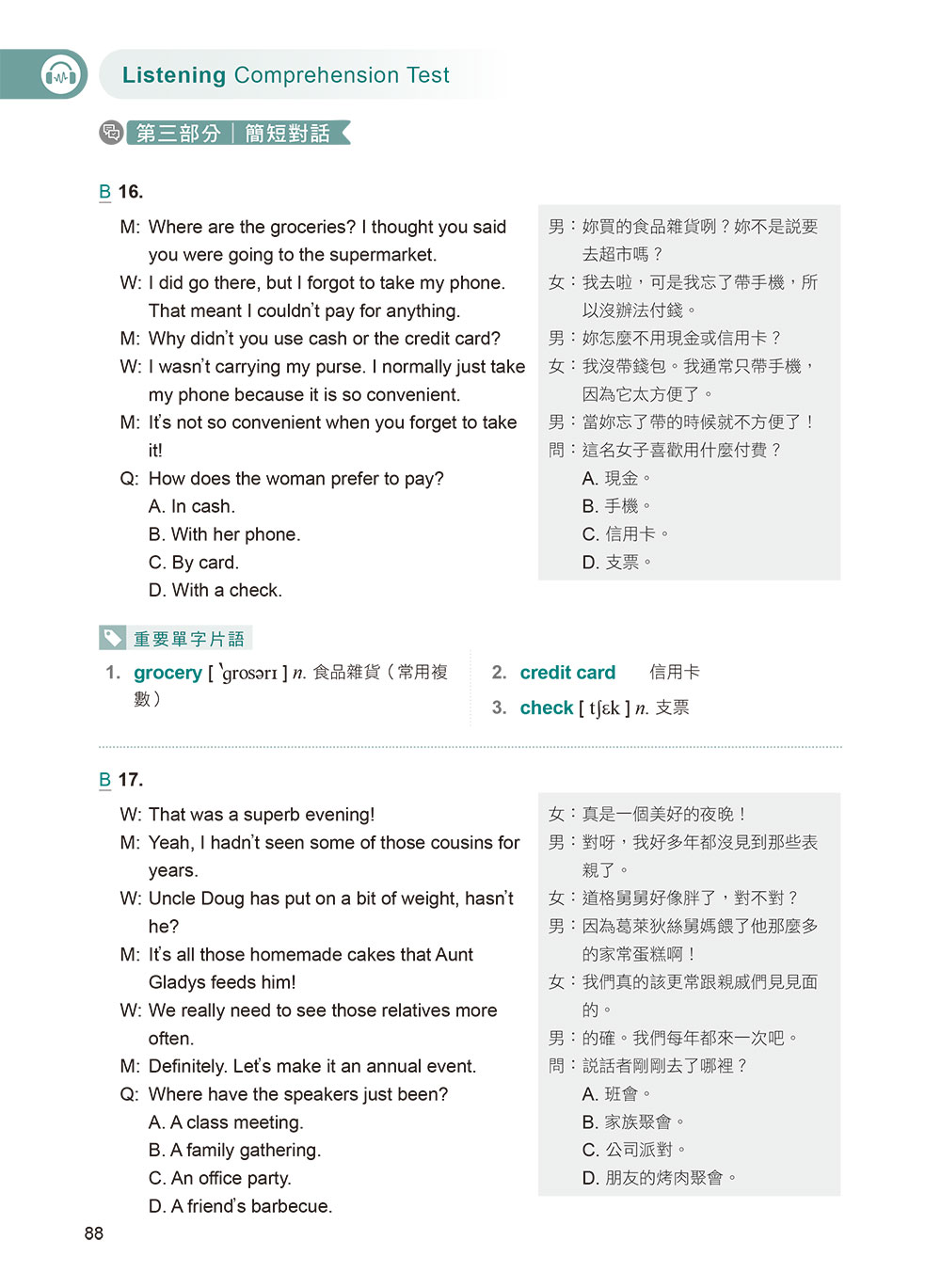 Listening Comprehension Test

第三部分｜簡短對話

B 16.

M: Where are the groceries? I thought you said you were going to the supermarket.
W: I did go there, but I forgot to take my phone. That meant I couldn't pay for anything.
M: Why didn't you use cash or the credit card?
W: I wasn't carrying my purse. I normally just take my phone because it is so convenient.
M: It's not so convenient when you forget to take it!
Q: How does the woman prefer to pay?
A. In cash.
B. With her phone.
C. By card.
D. With a check.

男：妳買的食品雜貨咧？妳不是說要去超市嗎？
女：我去啦，可是我忘了帶手機，所以沒辦法付錢。
男：妳怎麼不用現金或信用卡？
女：我沒帶錢包。我通常只帶手機，因為它太方便了。
男：當妳忘了帶的時候就不方便了！
問：這名女子喜歡用什麼付費？
A. 現金。
B. 手機。
C. 信用卡。
D. 支票。

重要單字片語

1. grocery [ ˋgrosərɪ ] n. 食品雜貨（常用複數）
2. credit card 信用卡
3. check [ tʃɛk ] n. 支票

B 17.

W: That was a superb evening!
M: Yeah, I hadn't seen some of those cousins for years.
W: Uncle Doug has put on a bit of weight, hasn't he?
M: It's all those homemade cakes that Aunt Gladys feeds him!
W: We really need to see those relatives more often.
M: Definitely. Let's make it an annual event.
Q: Where have the speakers just been?
A. A class meeting.
B. A family gathering.
C. An office party.
D. A friend's barbecue.

女：真是一個美好的夜晚！
男：對呀，我好多年都沒見到那些表親了。
女：道格舅舅好像胖了，對不對？
男：因為葛萊狄絲舅媽餵了他那麼多的家常蛋糕啊！
女：我們真的該更常跟親戚們見見面的。
男：的確。我們每年都來一次吧。
問：說話者剛剛去了哪裡？
A. 班會。
B. 家族聚會。
C. 公司派對。
D. 朋友的烤肉聚會。

88